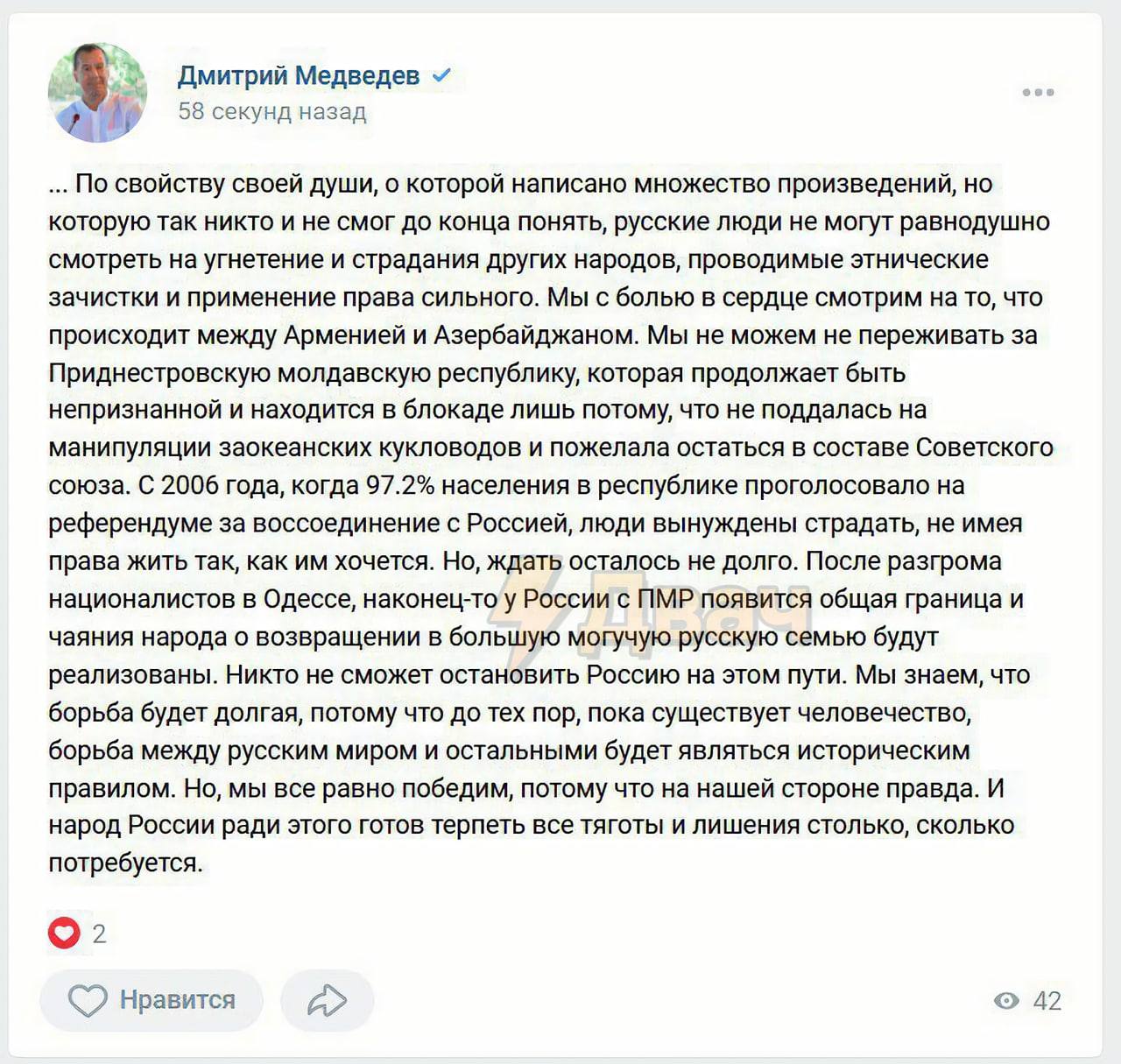 Дмитрий Медведев
58 секунд назад

... По свойству своей души, о которой написано множество произведений, но которую так никто и не смог до конца понять, русские люди не могут равнодушно смотреть на угнетение и страдания других народов, проводимые этнические зачистки и применение права сильного. Мы с болью в сердце смотрим на то, что происходит между Арменией и Азербайджаном. Мы не можем не переживать за Приднестровскую молдавскую республику, которая продолжает быть непризнанной и находится в блокаде лишь потому, что не поддалась на манипуляции заокеанских кукловодов и пожелала остаться в составе Советского союза. С 2006 года, когда 97.2% населения в республике проголосовало на референдуме за воссоединение с Россией, люди вынуждены страдать, не имея права жить так, как им хочется. Но, ждать осталось не долго. После разгрома националистов в Одессе, наконец-то у России с ПМР появится общая граница и чаяния народа о возвращении в большую могучую русскую семью будут реализованы. Никто не сможет остановить Россию на этом пути. Мы знаем, что борьба будет долгая, потому что до тех пор, пока существует человечество, борьба между русским миром и остальными будет являться историческим правилом. Но, мы все равно победим, потому что на нашей стороне правда. И народ России ради этого готов терпеть все тяготы и лишения столько, сколько потребуется.

Двач

2

Нравится

42